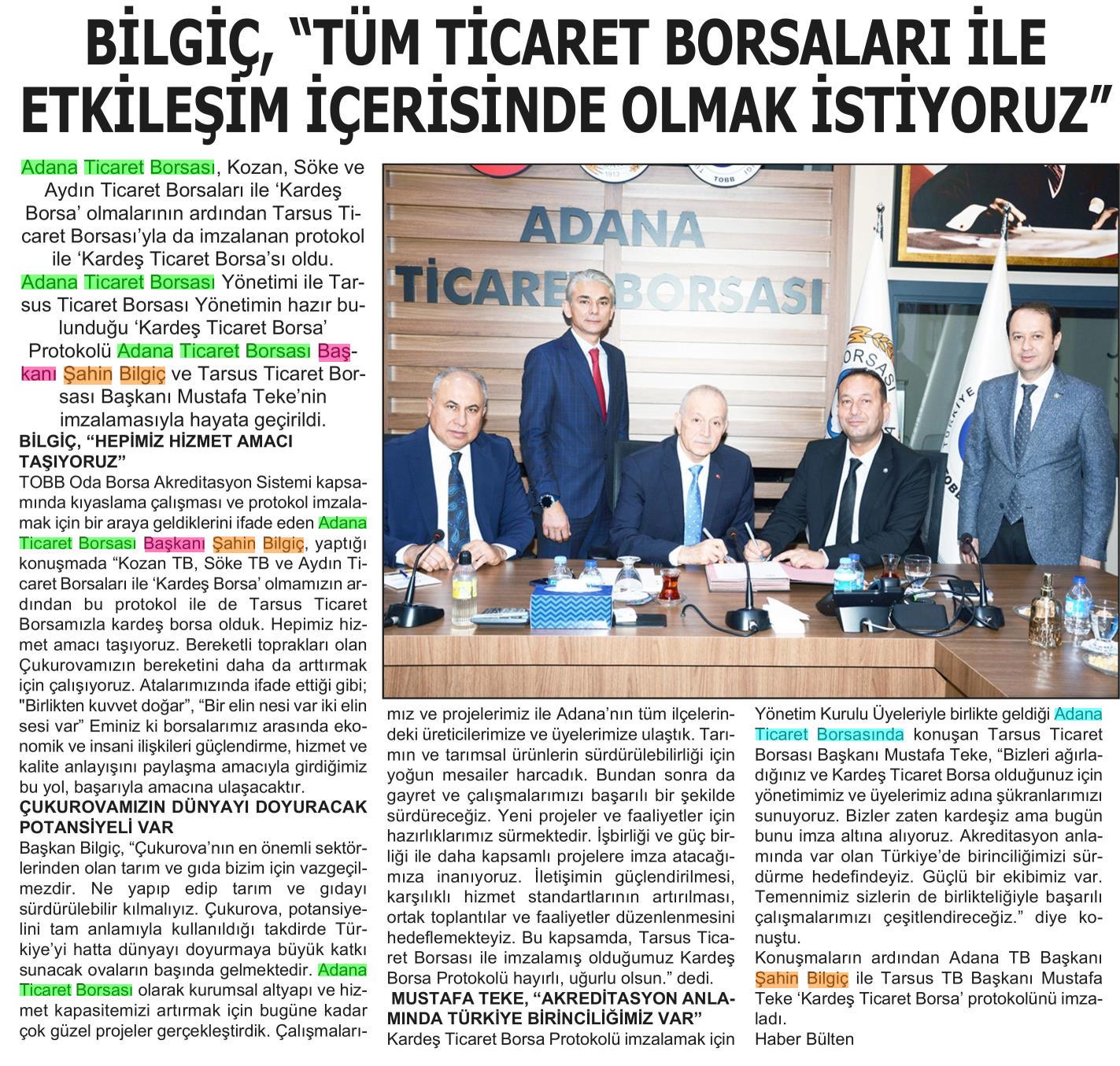 BİLGİÇ, "TÜM TİCARET BORSALARI İLE ETKİLEŞİM İÇERİSİNDE OLMAK İSTİYORUZ"

Adana Ticaret Borsası, Kozan, Söke ve Aydın Ticaret Borsaları ile 'Kardeş Borsa' olmalarının ardından Tarsus Ticaret Borsası'yla da imzalanan protokol ile 'Kardeş Ticaret Borsa'sı oldu. Adana Ticaret Borsası Yönetimi ile Tarsus Ticaret Borsası Yönetimin hazır bulunduğu 'Kardeş Ticaret Borsa' Protokolü Adana Ticaret Borsası Başkanı Şahin Bilgiç ve Tarsus Ticaret Borsası Başkanı Mustafa Teke'nin imzalamasıyla hayata geçirildi.

BİLGİÇ, "HEPİMİZ HİZMET AMACI TAŞIYORUZ"

TOBB Oda Borsa Akreditasyon Sistemi kapsamında kıyaslama çalışması ve protokol imzalamak için bir araya geldiklerini ifade eden Adana Ticaret Borsası Başkanı Şahin Bilgiç, yaptığı konuşmada "Kozan TB, Söke TB ve Aydın Ticaret Borsaları ile 'Kardeş Borsa' olmamızın ardından bu protokol ile de Tarsus Ticaret Borsamızla kardeş borsa olduk. Hepimiz hizmet amacı taşıyoruz. Bereketli toprakları olan Çukurovamızın bereketini daha da arttırmak için çalışıyoruz. Atalarımızında ifade ettiği gibi; "Birlikten kuvvet doğar", "Bir elin nesi var iki elin sesi var" Eminiz ki borsalarımız arasında ekonomik ve insani ilişkileri güçlendirme, hizmet ve kalite anlayışını paylaşma amacıyla girdiğimiz bu yol, başarıyla amacına ulaşacaktır.

ÇUKUROVAMIZIN DÜNYAYI DOYURACAK POTANSİYELİ VAR

Başkan Bilgiç, "Çukurova'nın en önemli sektörlerinden olan tarım ve gıda bizim için vazgeçilmezdir. Ne yapıp edip tarım ve gıdayı sürdürülebilir kılmalıyız. Çukurova, potansiyelini tam anlamıyla kullanıldığı takdirde Türkiye'yi hatta dünyayı doyurmaya büyük katkı sunacak ovaların başında gelmektedir. Adana Ticaret Borsası olarak kurumsal altyapı ve hizmet kapasitemizi artırmak için bugüne kadar çok güzel projeler gerçekleştirdik. Çalışmalarımız ve projelerimiz ile Adana'nın tüm ilçelerindeki üreticilerimize ve üyelerimize ulaştık. Tarımın ve tarımsal ürünlerin sürdürülebilirliği için yoğun mesailer harcadık. Bundan sonra da gayret ve çalışmalarımızı başarılı bir şekilde sürdüreceğiz. Yeni projeler ve faaliyetler için hazırlıklarımız sürmektedir. İşbirliği ve güç birliği ile daha kapsamlı projelere imza atacağımıza inanıyoruz. İletişimin güçlendirilmesi, karşılıklı hizmet standartlarının artırılması, ortak toplantılar ve faaliyetler düzenlenmesini hedeflemekteyiz. Bu kapsamda, Tarsus Ticaret Borsası ile imzalamış olduğumuz Kardeş Borsa Protokolü hayırlı, uğurlu olsun." dedi.

MUSTAFA TEKE, "AKREDİTASYON ANLAMINDA TÜRKİYE BİRİNCİLİĞİMİZ VAR"

Kardeş Ticaret Borsa Protokolü imzalamak için Yönetim Kurulu Üyeleriyle birlikte geldiği Adana Ticaret Borsasında konuşan Tarsus Ticaret Borsası Başkanı Mustafa Teke, "Bizleri ağırladığınız ve Kardeş Ticaret Borsa olduğunuz için yönetimimiz ve üyelerimiz adına şükranlarımızı sunuyoruz. Bizler zaten kardeşiz ama bugün bunu imza altına alıyoruz. Akreditasyon anlamında var olan Türkiye'de birinciliğimizi sürdürme hedefindeyiz. Güçlü bir ekibimiz var. Temennimiz sizlerin de birlikteliğiyle başarılı çalışmalarımızı çeşitlendireceğiz." diye konuştu.

Konuşmaların ardından Adana TB Başkanı Şahin Bilgiç ile Tarsus TB Başkanı Mustafa Teke 'Kardeş Ticaret Borsa' protokolünü imzaladı.

Haber Bülten

ADANA TİCARET BORSASI